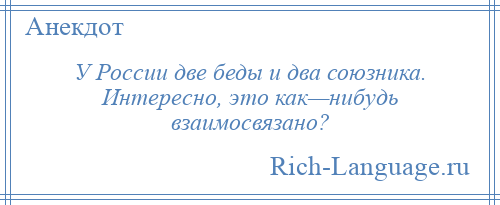 Анекдот

У России две беды и два союзника. Интересно, это как—нибудь взаимосвязано?

Rich-Language.ru